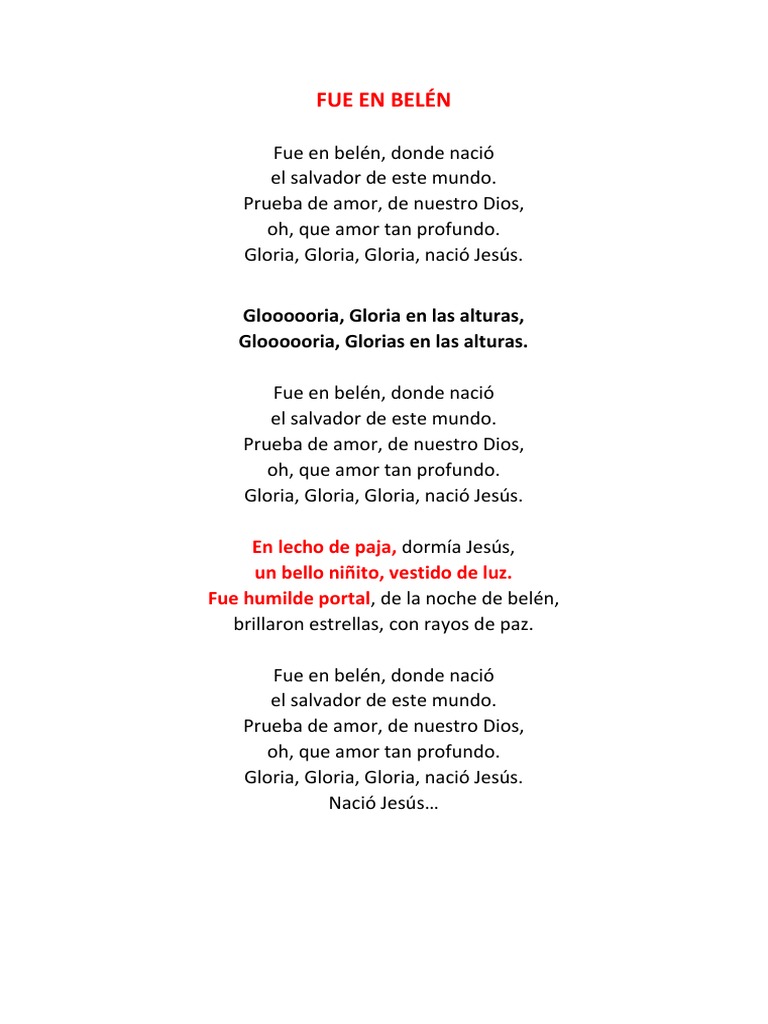 FUE EN BELÉN

Fue en belén, donde nació
el salvador de este mundo.
Prueba de amor, de nuestro Dios,
oh, que amor tan profundo.
Gloria, Gloria, Gloria, nació Jesús.

Glooooria, Gloria en las alturas,
Glooooria, Glorias en las alturas.

Fue en belén, donde nació
el salvador de este mundo.
Prueba de amor, de nuestro Dios,
oh, que amor tan profundo.
Gloria, Gloria, Gloria, nació Jesús.

En lecho de paja, dormía Jesús,
un bello niñito, vestido de luz.
Fue humilde portal, de la noche de belén,
brillaron estrellas, con rayos de paz.

Fue en belén, donde nació
el salvador de este mundo.
Prueba de amor, de nuestro Dios,
oh, que amor tan profundo.
Gloria, Gloria, Gloria, nació Jesús.
Nació Jesús…